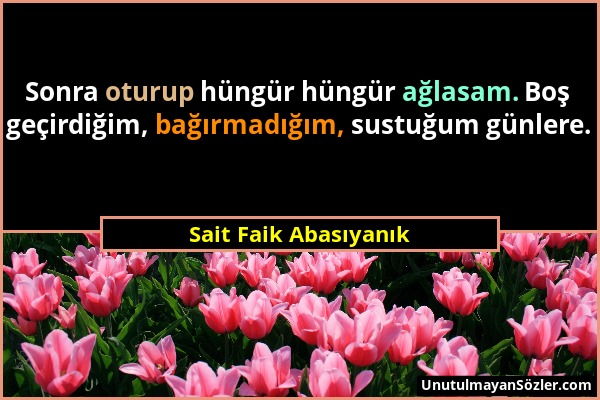 Sonra oturup hüngür hüngür ağlasam. Boş geçirdiğim, bağırmadığım, sustuğum günlere.

Sait Faik Abasıyanık

UnutulmayanSözler.com